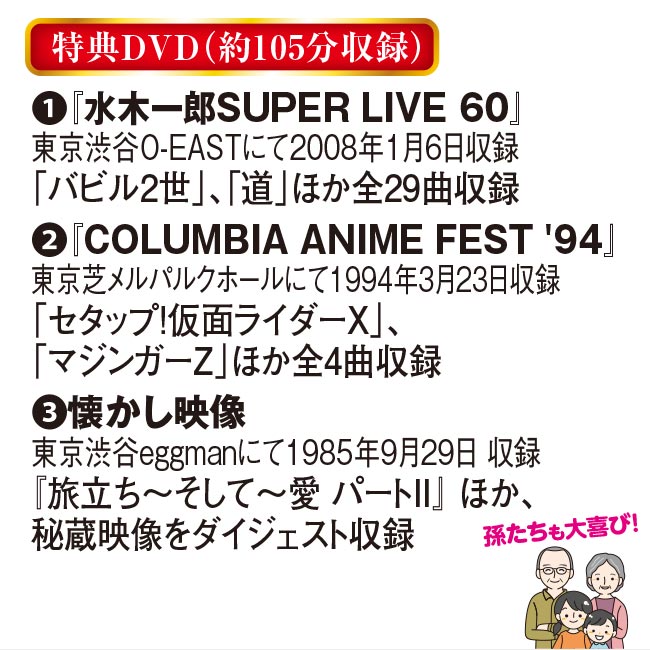 特典DVD（約105分収録）

❶『水木一郎SUPER LIVE 60』
東京渋谷O-EASTにて2008年1月6日収録
「バビル2世」、「道」ほか全29曲収録

❷『COLUMBIA ANIME FEST '94』
東京芝メルパルクホールにて1994年3月23日収録
「セタップ!仮面ライダーX」、
「マジンガーZ」ほか全4曲収録

❸懐かし映像
東京渋谷eggmanにて1985年9月29日 収録
『旅立ち～そして～愛 パートII』ほか、
秘蔵映像をダイジェスト収録

孫たちも大喜び!